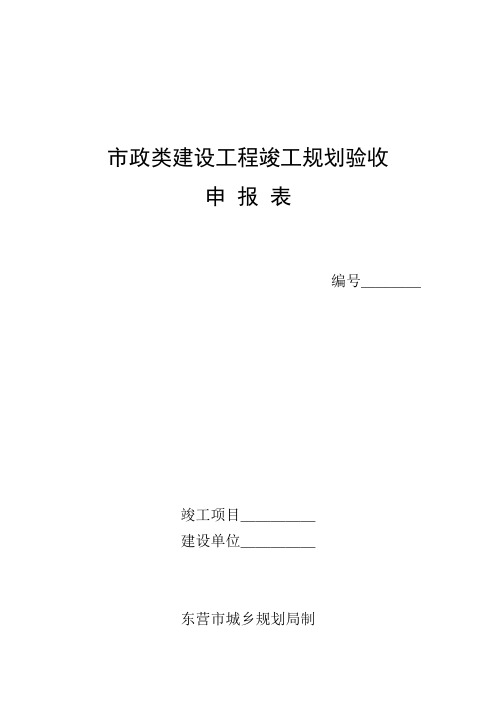 市政类建设工程竣工规划验收

申 报 表

编号________

竣工项目__________
建设单位__________

东营市城乡规划局制